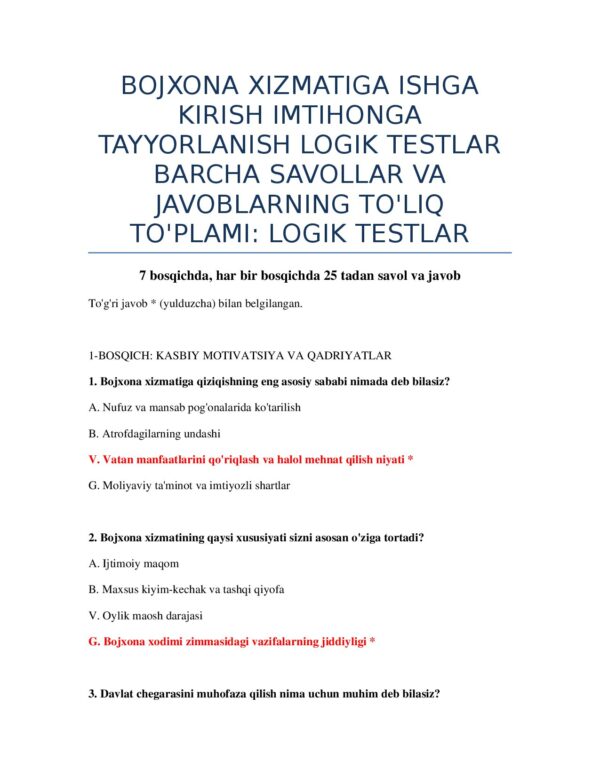 BOJXONA XIZMATIGA ISHGA KIRISH IMTIHONGA TAYYORLANISH LOGIK TESTLAR BARCHA SAVOLLAR VA JAVOBLARNING TO'LIQ TO'PLAMI: LOGIK TESTLAR

7 bosqichda, har bir bosqichda 25 tadan savol va javob

To'g'ri javob * (yulduzcha) bilan belgilangan.

1-BOSQICH: KASBIY MOTIVATSIYA VA QADRIYATLAR

1. Bojxona xizmatiga qiziqishning eng asosiy sababi nimada deb bilasiz?

A. Nufuz va mansab pog'onalarida ko'tarilish

B. Atrofdagilarning undashi

V. Vatan manfaatlarini qo'riqlash va halol mehnat qilish niyati *

G. Moliyaviy ta'minot va imtiyozli shartlar

2. Bojxona xizmatining qaysi xususiyati sizni asosan o'ziga tortadi?

A. Ijtimoiy maqom

B. Maxsus kiyim-kechak va tashqi qiyofa

V. Oylik maosh darajasi

G. Bojxona xodimi zimmasidagi vazifalarning jiddiyligi *

3. Davlat chegarasini muhofaza qilish nima uchun muhim deb bilasiz?